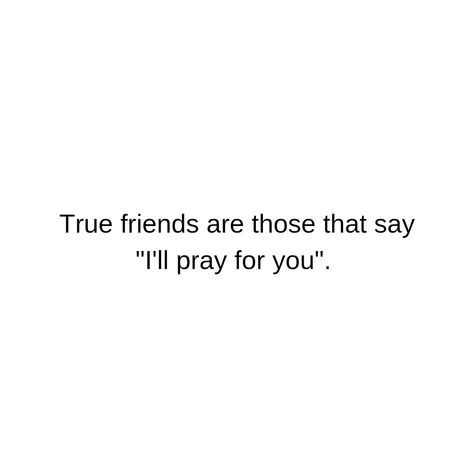 True friends are those that say "I'll pray for you".